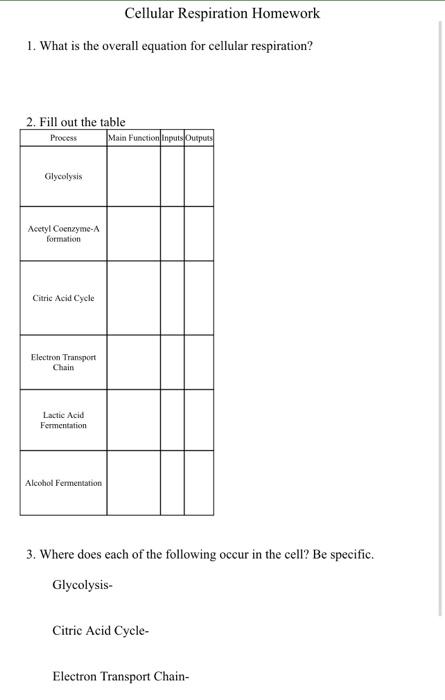 Cellular Respiration Homework

1. What is the overall equation for cellular respiration?

2. Fill out the table

| Process | Main Function | Inputs | Outputs |
|---|---|---|---|
| Glycolysis | | | |
| Acetyl Coenzyme-A formation | | | |
| Citric Acid Cycle | | | |
| Electron Transport Chain | | | |
| Lactic Acid Fermentation | | | |
| Alcohol Fermentation | | | |

3. Where does each of the following occur in the cell? Be specific.

Glycolysis-

Citric Acid Cycle-

Electron Transport Chain-